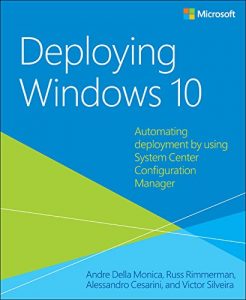 Microsoft

Deploying Windows 10

Automating deployment by using System Center Configuration Manager

Andre Della Monica, Russ Rimmerman, Alessandro Cesarini, and Victor Silveira